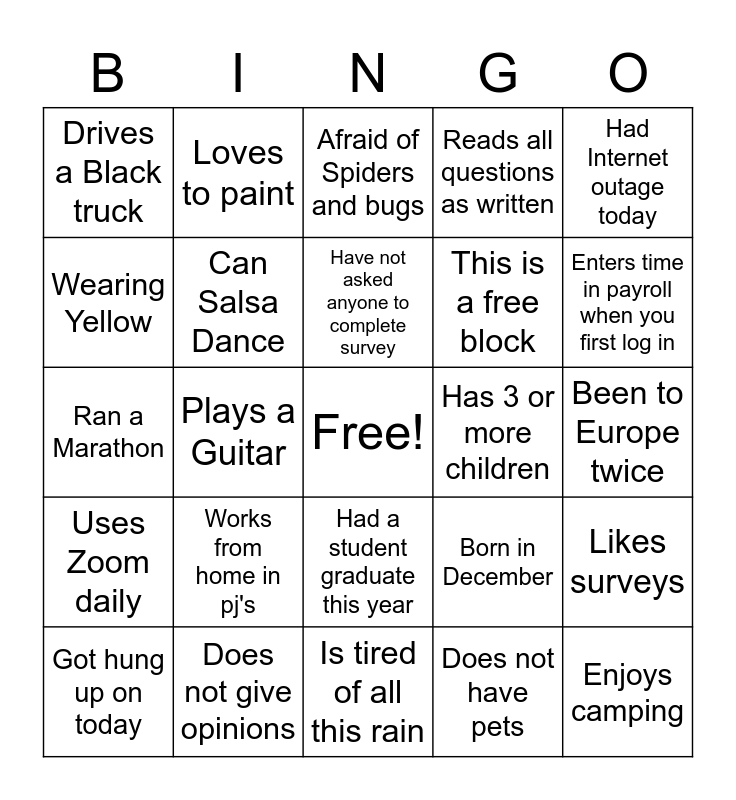 | B | I | N | G | O |
|---|---|---|---|---|
| Drives a Black truck | Loves to paint | Afraid of Spiders and bugs | Reads all questions as written | Had Internet outage today |
| Wearing Yellow | Can Salsa Dance | Have not asked anyone to complete survey | This is a free block | Enters time in payroll when you first log in |
| Ran a Marathon | Plays a Guitar | Free! | Has 3 or more children | Been to Europe twice |
| Uses Zoom daily | Works from home in pj's | Had a student graduate this year | Born in December | Likes surveys |
| Got hung up on today | Does not give opinions | Is tired of all this rain | Does not have pets | Enjoys camping |